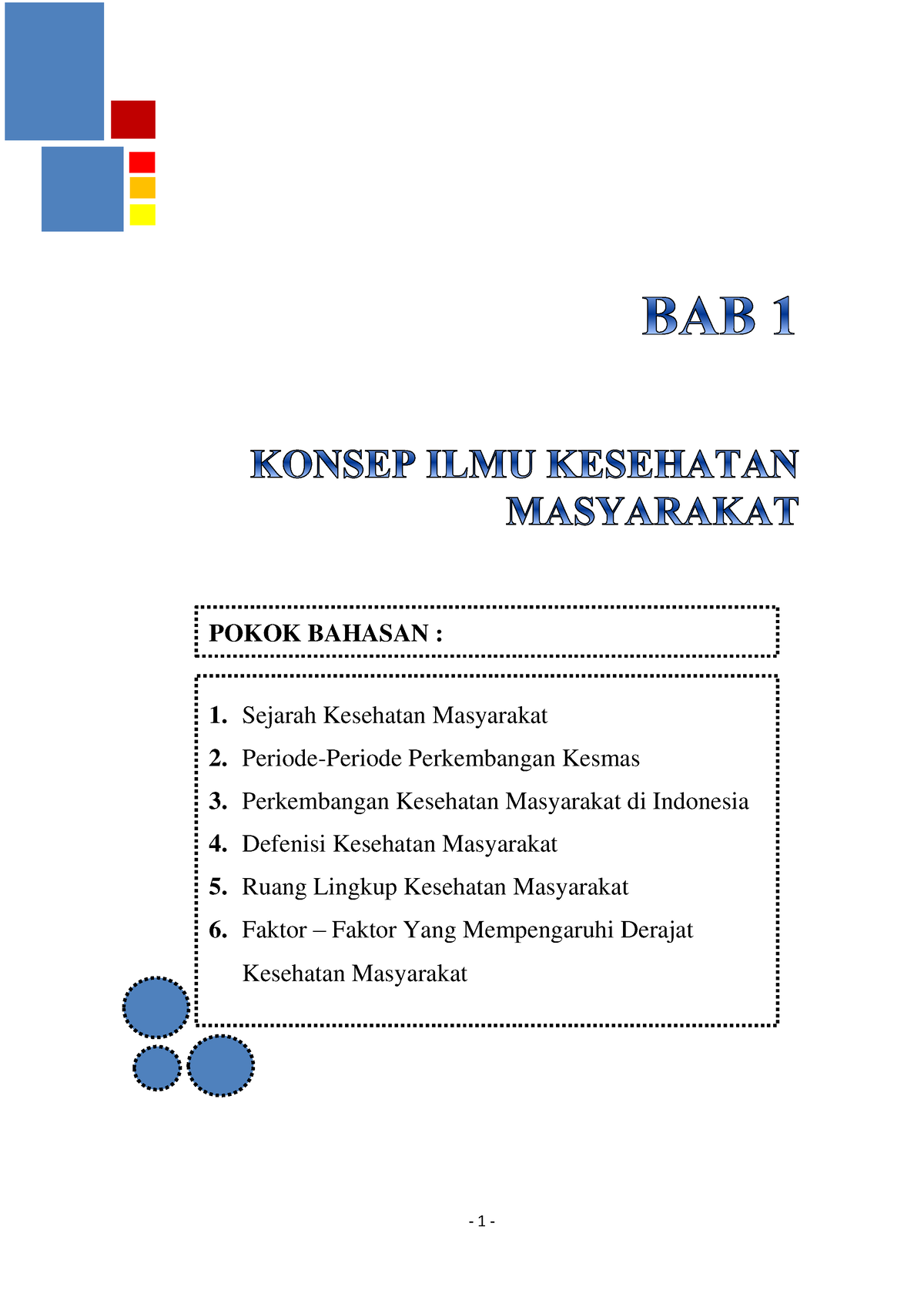 BAB 1

KONSEP ILMU KESEHATAN MASYARAKAT

POKOK BAHASAN :

1. Sejarah Kesehatan Masyarakat
2. Periode-Periode Perkembangan Kesmas
3. Perkembangan Kesehatan Masyarakat di Indonesia
4. Defenisi Kesehatan Masyarakat
5. Ruang Lingkup Kesehatan Masyarakat
6. Faktor – Faktor Yang Mempengaruhi Derajat Kesehatan Masyarakat

- 1 -